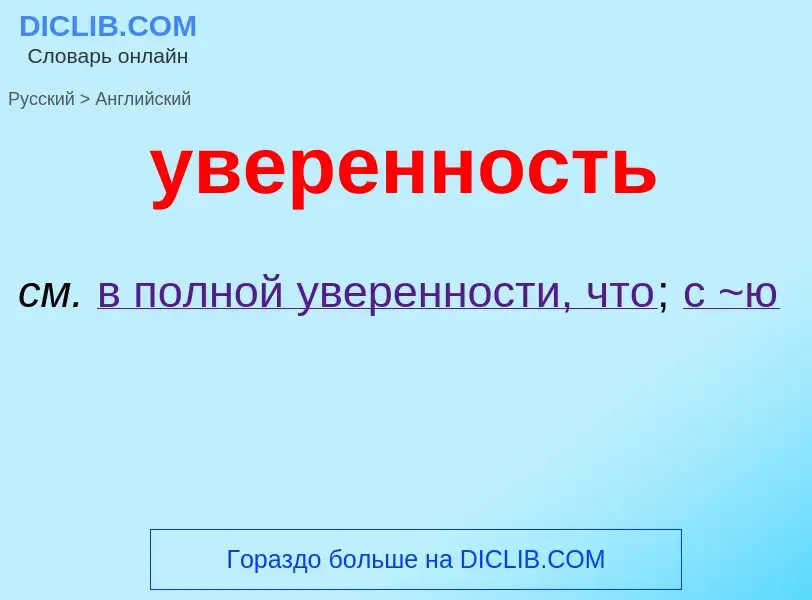 DICLIB.COM
Словарь онлайн

Русский > Английский

уверенность

см. в полной уверенности, что; с ~ю

Гораздо больше на DICLIB.COM